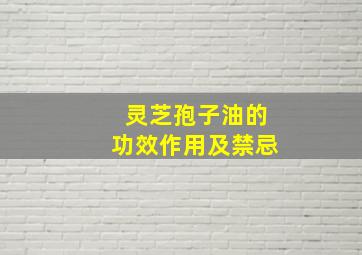 灵芝孢子油的
功效作用及禁忌